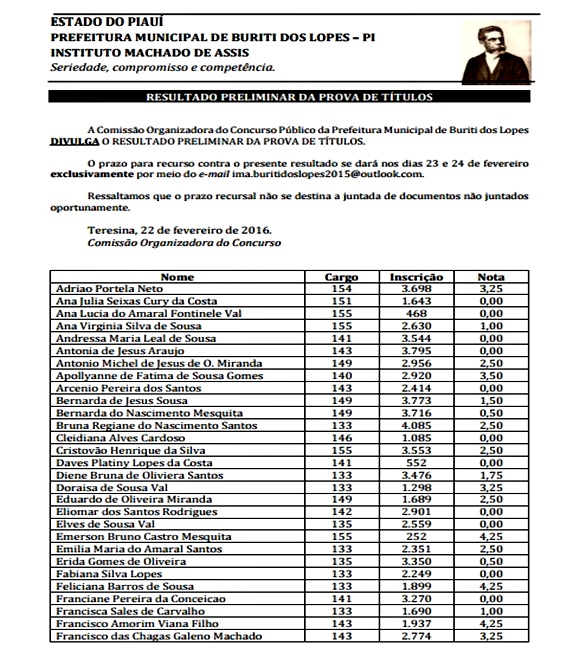 ESTADO DO PIAUÍ
PREFEITURA MUNICIPAL DE BURITI DOS LOPES – PI
INSTITUTO MACHADO DE ASSIS
Seriedade, compromisso e competência.

RESULTADO PRELIMINAR DA PROVA DE TÍTULOS

A Comissão Organizadora do Concurso Público da Prefeitura Municipal de Buriti dos Lopes DIVULGA O RESULTADO PRELIMINAR DA PROVA DE TÍTULOS.

O prazo para recurso contra o presente resultado se dará nos dias 23 e 24 de fevereiro exclusivamente por meio do e-mail ima.buritidoslopes2015@outlook.com.

Ressaltamos que o prazo recursal não se destina a juntada de documentos não juntados oportunamente.

Teresina, 22 de fevereiro de 2016.
Comissão Organizadora do Concurso

| Nome | Cargo | Inscrição | Nota |
|---|---|---|---|
| Adriao Portela Neto | 154 | 3.698 | 3,25 |
| Ana Julia Seixas Cury da Costa | 151 | 1.643 | 0,00 |
| Ana Lucia do Amaral Fontinele Val | 155 | 468 | 0,00 |
| Ana Virginia Silva de Sousa | 155 | 2.630 | 1,00 |
| Andressa Maria Leal de Sousa | 141 | 3.544 | 0,00 |
| Antonia de Jesus Araujo | 143 | 3.795 | 0,00 |
| Antonio Michel de Jesus de O. Miranda | 149 | 2.956 | 2,50 |
| Apollyanne de Fatima de Sousa Gomes | 140 | 2.920 | 3,50 |
| Arcenio Pereira dos Santos | 143 | 2.414 | 0,00 |
| Bernarda de Jesus Sousa | 149 | 3.773 | 1,50 |
| Bernarda do Nascimento Mesquita | 149 | 3.716 | 0,50 |
| Bruna Regiane do Nascimento Santos | 133 | 4.085 | 2,50 |
| Cleidiana Alves Cardoso | 146 | 1.085 | 0,00 |
| Cristovão Henrique da Silva | 155 | 3.553 | 2,50 |
| Daves Platiny Lopes da Costa | 141 | 552 | 0,00 |
| Diene Bruna de Oliviera Santos | 133 | 3.476 | 1,75 |
| Doraisa de Sousa Val | 133 | 1.298 | 3,25 |
| Eduardo de Oliveira Miranda | 149 | 1.689 | 2,50 |
| Eliomar dos Santos Rodrigues | 142 | 2.901 | 0,00 |
| Elves de Sousa Val | 135 | 2.559 | 0,00 |
| Emerson Bruno Castro Mesquita | 155 | 252 | 4,25 |
| Emilia Maria do Amaral Santos | 133 | 2.351 | 2,50 |
| Erida Gomes de Oliveira | 135 | 3.350 | 0,50 |
| Fabiana Silva Lopes | 133 | 2.249 | 0,00 |
| Feliciana Barros de Sousa | 133 | 1.899 | 4,25 |
| Franciane Pereira da Conceicao | 141 | 3.270 | 0,00 |
| Francisca Sales de Carvalho | 133 | 1.690 | 1,00 |
| Francisco Amorim Viana Filho | 143 | 1.937 | 4,25 |
| Francisco das Chagas Galeno Machado | 143 | 2.774 | 3,25 |